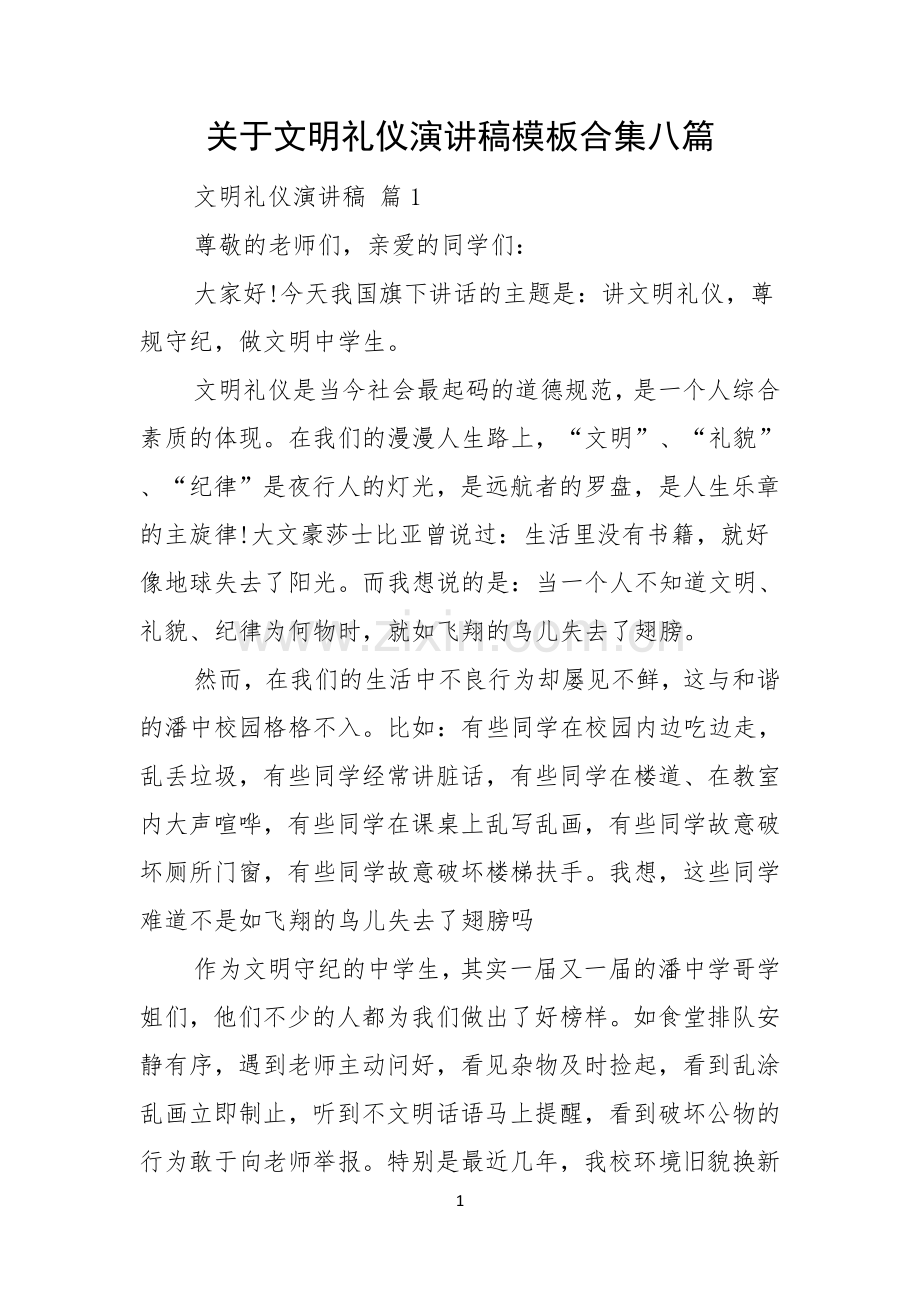 关于文明礼仪演讲稿模板合集八篇

文明礼仪演讲稿 篇1

尊敬的老师们，亲爱的同学们：

大家好!今天我国旗下讲话的主题是：讲文明礼仪，尊规守纪，做文明中学生。

文明礼仪是当今社会最起码的道德规范，是一个人综合素质的体现。在我们的漫漫人生路上，“文明”、“礼貌”、“纪律”是夜行人的灯光，是远航者的罗盘，是人生乐章的主旋律!大文豪莎士比亚曾说过：生活里没有书籍，就好像地球失去了阳光。而我想说的是：当一个人不知道文明、礼貌、纪律为何物时，就如飞翔的鸟儿失去了翅膀。

然而，在我们的生活中不良行为却屡见不鲜，这与和谐的潘中校园格格不入。比如：有些同学在校园内边吃边走，乱丢垃圾，有些同学经常讲脏话，有些同学在楼道、在教室内大声喧哗，有些同学在课桌上乱写乱画，有些同学故意破坏厕所门窗，有些同学故意破坏楼梯扶手。我想，这些同学难道不是如飞翔的鸟儿失去了翅膀吗

作为文明守纪的中学生，其实一届又一届的潘中学哥学姐们，他们不少的人都为我们做出了好榜样。如食堂排队安静有序，遇到老师主动问好，看见杂物及时捡起，看到乱涂乱画立即制止，听到不文明话语马上提醒，看到破坏公物的行为敢于向老师举报。特别是最近几年，我校环境旧貌换新

1

www.zixin.com.cn